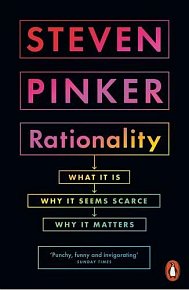 STEVEN

PINKER

Rationality

WHAT IT IS

WHY IT SEEMS SCARCE

WHY IT MATTERS

'Punchy, funny and invigorating'
SUNDAY TIMES